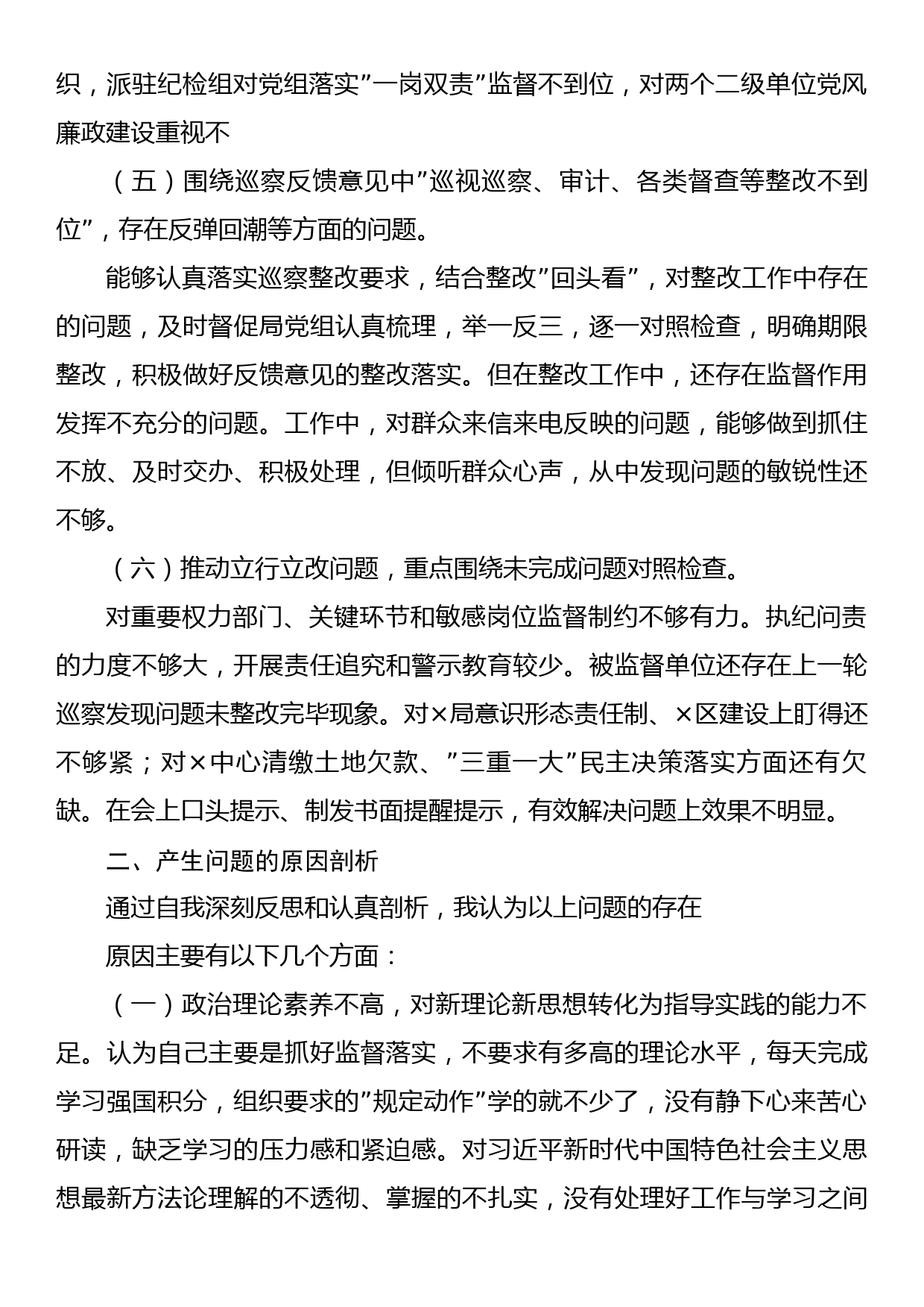 织，派驻纪检组对党组落实”一岗双责”监督不到位，对两个二级单位党风廉政建设重视不

（五）围绕巡察反馈意见中”巡视巡察、审计、各类督查等整改不到位”，存在反弹回潮等方面的问题。

能够认真落实巡察整改要求，结合整改”回头看”，对整改工作中存在的问题，及时督促局党组认真梳理，举一反三，逐一对照检查，明确期限整改，积极做好反馈意见的整改落实。但在整改工作中，还存在监督作用发挥不充分的问题。工作中，对群众来信来电反映的问题，能够做到抓住不放、及时交办、积极处理，但倾听群众心声，从中发现问题的敏锐性还不够。

（六）推动立行立改问题，重点围绕未完成问题对照检查。

对重要权力部门、关键环节和敏感岗位监督制约不够有力。执纪问责的力度不够大，开展责任追究和警示教育较少。被监督单位还存在上一轮巡察发现问题未整改完毕现象。对×局意识形态责任制、×区建设上盯得还不够紧；对×中心清缴土地欠款、”三重一大”民主决策落实方面还有欠缺。在会上口头提示、制发书面提醒提示，有效解决问题上效果不明显。

二、产生问题的原因剖析

通过自我深刻反思和认真剖析，我认为以上问题的存在

原因主要有以下几个方面：

（一）政治理论素养不高，对新理论新思想转化为指导实践的能力不足。认为自己主要是抓好监督落实，不要求有多高的理论水平，每天完成学习强国积分，组织要求的”规定动作”学的就不少了，没有静下心来苦心研读，缺乏学习的压力感和紧迫感。对习近平新时代中国特色社会主义思想最新方法论理解的不透彻、掌握的不扎实，没有处理好工作与学习之间